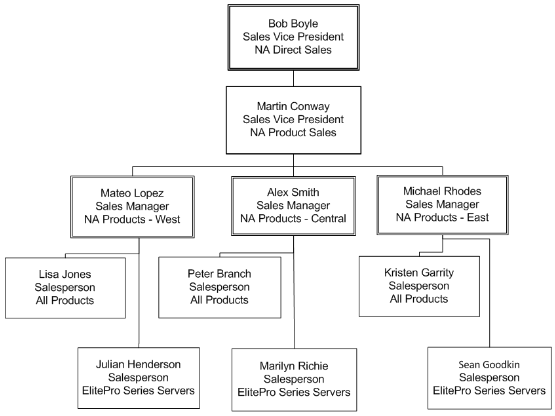 Bob Boyle
Sales Vice President
NA Direct Sales

Martin Conway
Sales Vice President
NA Product Sales

Mateo Lopez
Sales Manager
NA Products - West

Alex Smith
Sales Manager
NA Products - Central

Michael Rhodes
Sales Manager
NA Products - East

Lisa Jones
Salesperson
All Products

Peter Branch
Salesperson
All Products

Kristen Garrity
Salesperson
All Products

Julian Henderson
Salesperson
ElitePro Series Servers

Marilyn Richie
Salesperson
ElitePro Series Servers

Sean Goodkin
Salesperson
ElitePro Series Servers